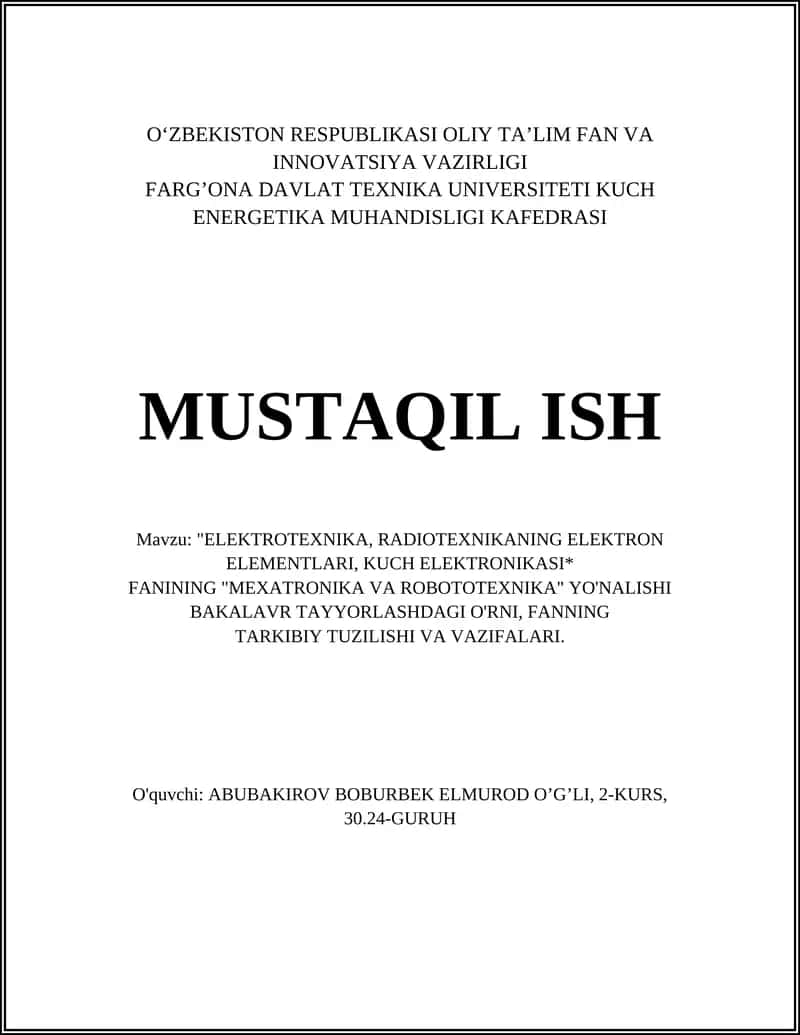 O‘ZBEKISTON RESPUBLIKASI OLIY TA’LIM FAN VA INNOVATSIYA VAZIRLIGI
FARG’ONA DAVLAT TEXNIKA UNIVERSITETI KUCH ENERGETIKA MUHANDISLIGI KAFEDRASI

MUSTAQIL ISH

Mavzu: "ELEKTROTEXNIKA, RADIOTEXNIKANING ELEKTRON ELEMENTLARI, KUCH ELEKTRONIKASI*
FANINING "MEXATRONIKA VA ROBOTOTEXNIKA" YO'NALISHI BAKALAVR TAYYORLASHDAGI O'RNI, FANNING TARKIBIY TUZILISHI VA VAZIFALARI.

O'quvchi: ABUBAKIROV BOBURBEK ELMUROD O’G’LI, 2-KURS, 30.24-GURUH